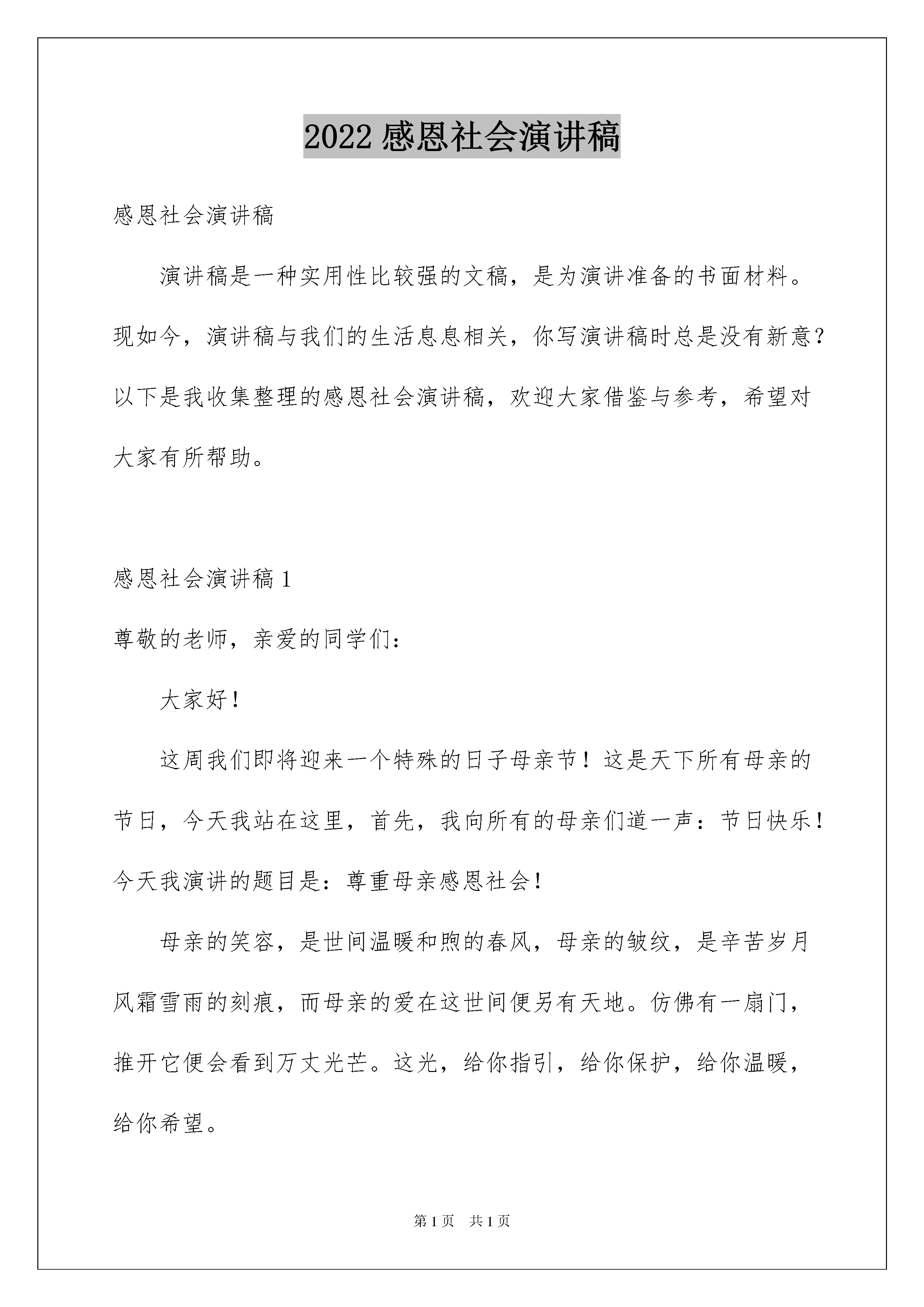 2022 感恩社会演讲稿

感恩社会演讲稿

演讲稿是一种实用性比较强的文稿，是为演讲准备的书面材料。现如今，演讲稿与我们的生活息息相关，你写演讲稿时总是没有新意？以下是我收集整理的感恩社会演讲稿，欢迎大家借鉴与参考，希望对大家有所帮助。

感恩社会演讲稿 1

尊敬的老师，亲爱的同学们：

大家好！

这周我们即将迎来一个特殊的日子母亲节！这是天下所有母亲的节日，今天我站在这里，首先，我向所有的母亲们道一声：节日快乐！今天我演讲的题目是：尊重母亲感恩社会！

母亲的笑容，是世间温暖和煦的春风，母亲的皱纹，是辛苦岁月风霜雪雨的刻痕，而母亲的爱在这世间便另有天地。仿佛有一扇门，推开它便会看到万丈光芒。这光，给你指引，给你保护，给你温暖，给你希望。

第 1 页 共 1 页